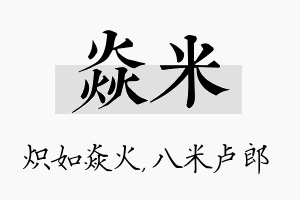 焱米

炽如焱火，八米卢郎